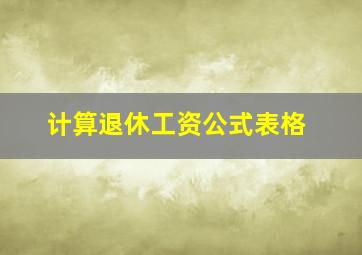 计算退休工资公式表格